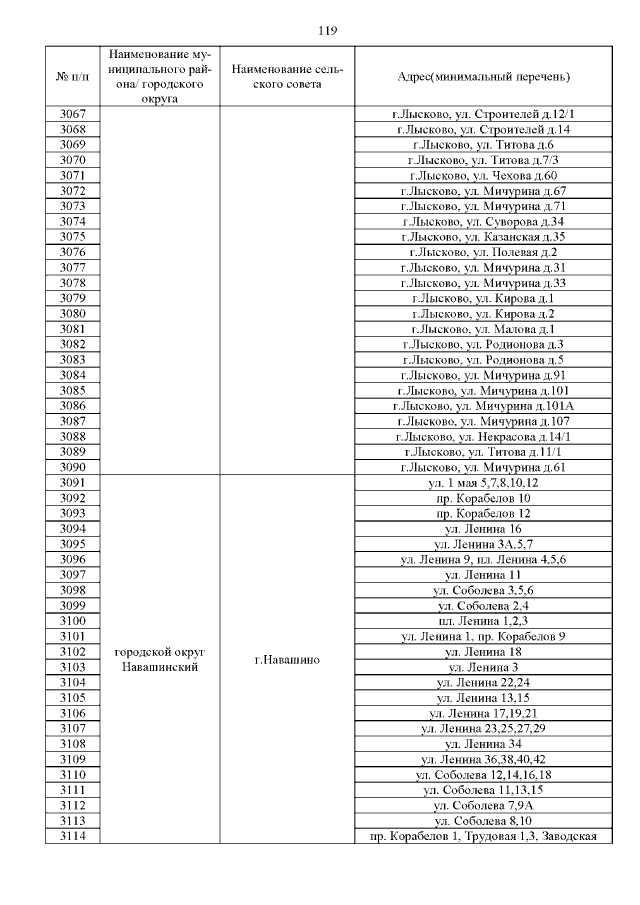 119

| № п/п | Наименование муниципального района/ городского округа | Наименование сельского совета | Адрес(минимальный перечень) |
|---|---|---|---|
| 3067 | | | г.Лысково, ул. Строителей д.12/1 |
| 3068 | | | г.Лысково, ул. Строителей д.14 |
| 3069 | | | г.Лысково, ул. Титова д.6 |
| 3070 | | | г.Лысково, ул. Титова д.7/3 |
| 3071 | | | г.Лысково, ул. Чехова д.60 |
| 3072 | | | г.Лысково, ул. Мичурина д.67 |
| 3073 | | | г.Лысково, ул. Мичурина д.71 |
| 3074 | | | г.Лысково, ул. Суворова д.34 |
| 3075 | | | г.Лысково, ул. Казанская д.35 |
| 3076 | | | г.Лысково, ул. Полевая д.2 |
| 3077 | | | г.Лысково, ул. Мичурина д.31 |
| 3078 | | | г.Лысково, ул. Мичурина д.33 |
| 3079 | | | г.Лысково, ул. Кирова д.1 |
| 3080 | | | г.Лысково, ул. Кирова д.2 |
| 3081 | | | г.Лысково, ул. Малова д.1 |
| 3082 | | | г.Лысково, ул. Родионова д.3 |
| 3083 | | | г.Лысково, ул. Родионова д.5 |
| 3084 | | | г.Лысково, ул. Мичурина д.91 |
| 3085 | | | г.Лысково, ул. Мичурина д.101 |
| 3086 | | | г.Лысково, ул. Мичурина д.101А |
| 3087 | | | г.Лысково, ул. Мичурина д.107 |
| 3088 | | | г.Лысково, ул. Некрасова д.14/1 |
| 3089 | | | г.Лысково, ул. Титова д.11/1 |
| 3090 | | | г.Лысково, ул. Мичурина д.61 |
| 3091 | городской округ Навашинский | г.Навашино | ул. 1 мая 5,7,8,10,12 |
| 3092 | | | пр. Корабелов 10 |
| 3093 | | | пр. Корабелов 12 |
| 3094 | | | ул. Ленина 16 |
| 3095 | | | ул. Ленина 3А,5,7 |
| 3096 | | | ул. Ленина 9, пл. Ленина 4,5,6 |
| 3097 | | | ул. Ленина 11 |
| 3098 | | | ул. Соболева 3,5,6 |
| 3099 | | | ул. Соболева 2,4 |
| 3100 | | | пл. Ленина 1,2,3 |
| 3101 | | | ул. Ленина 1, пр. Корабелов 9 |
| 3102 | | | ул. Ленина 18 |
| 3103 | | | ул. Ленина 3 |
| 3104 | | | ул. Ленина 22,24 |
| 3105 | | | ул. Ленина 13,15 |
| 3106 | | | ул. Ленина 17,19,21 |
| 3107 | | | ул. Ленина 23,25,27,29 |
| 3108 | | | ул. Ленина 34 |
| 3109 | | | ул. Ленина 36,38,40,42 |
| 3110 | | | ул. Соболева 12,14,16,18 |
| 3111 | | | ул. Соболева 11,13,15 |
| 3112 | | | ул. Соболева 7,9А |
| 3113 | | | ул. Соболева 8,10 |
| 3114 | | | пр. Корабелов 1, Трудовая 1,3, Заводская |